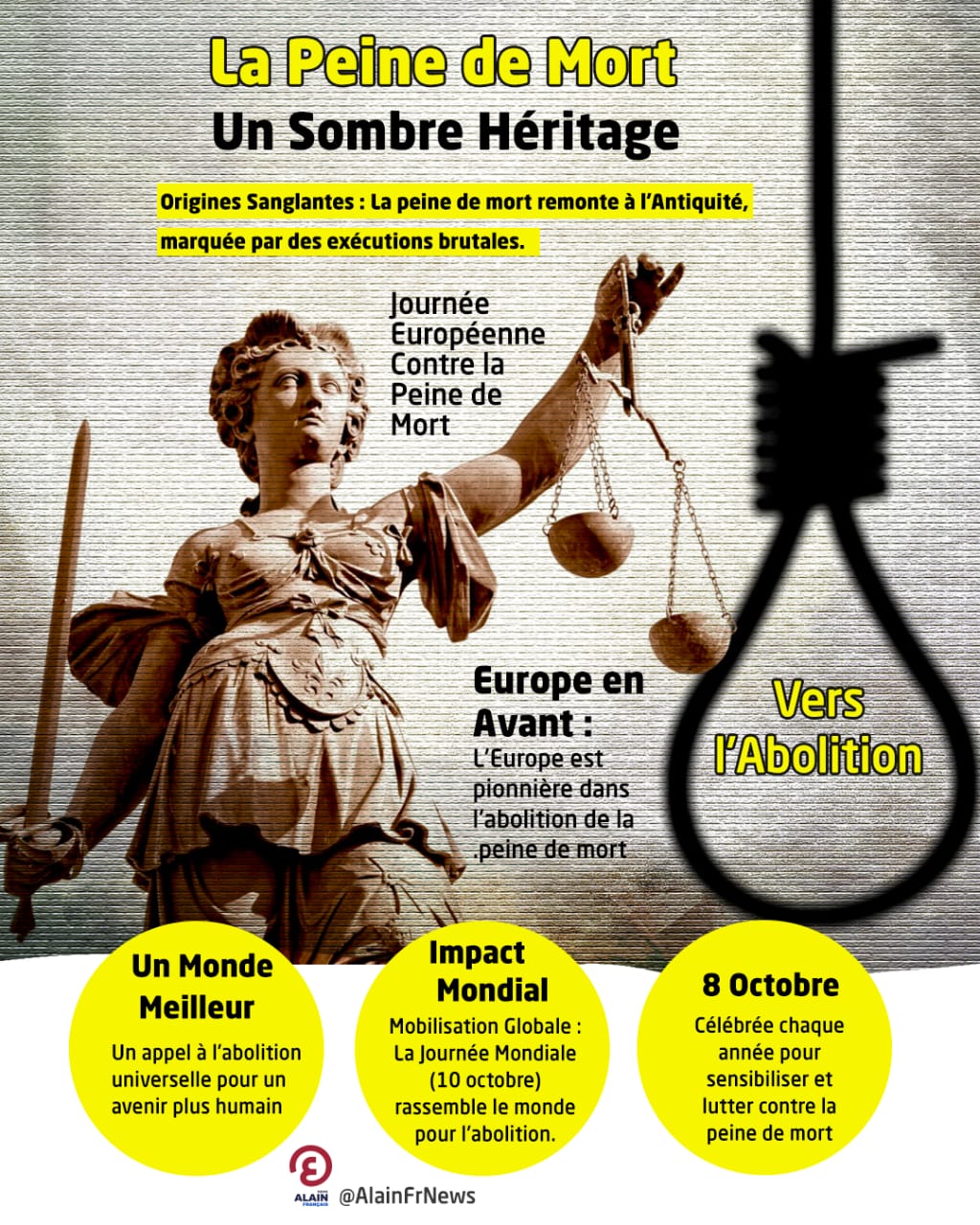 La Peine de Mort
Un Sombre Héritage

Origines Sanglantes : La peine de mort remonte à l'Antiquité, marquée par des exécutions brutales.

Journée Européenne Contre la Peine de Mort

Europe en Avant :
L'Europe est pionnière dans l'abolition de la .peine de mort

Vers l'Abolition

Un Monde Meilleur
Un appel à l'abolition universelle pour un avenir plus humain

Impact Mondial
Mobilisation Globale : La Journée Mondiale (10 octobre) rassemble le monde pour l'abolition.

8 Octobre
Célébrée chaque année pour sensibiliser et lutter contre la peine de mort

ALAIN FRANÇAIS @AlainFrNews